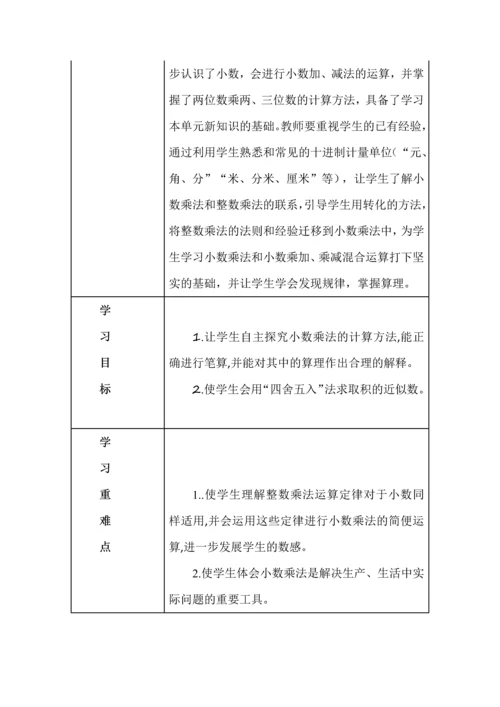 | | 步认识了小数，会进行小数加、减法的运算，并掌握了两位数乘两、三位数的计算方法，具备了学习本单元新知识的基础。教师要重视学生的已有经验，通过利用学生熟悉和常见的十进制计量单位（“元、角、分”“米、分米、厘米”等），让学生了解小数乘法和整数乘法的联系，引导学生用转化的方法，将整数乘法的法则和经验迁移到小数乘法中，为学生学习小数乘法和小数乘加、乘减混合运算打下坚实的基础，并让学生学会发现规律，掌握算理。 |
|---|---|
| 学习目标 | 1.让学生自主探究小数乘法的计算方法,能正确进行笔算,并能对其中的算理作出合理的解释。<br>2.使学生会用“四舍五入”法求取积的近似数。 |
| 学习重难点 | 1..使学生理解整数乘法运算定律对于小数同样适用,并会运用这些定律进行小数乘法的简便运算,进一步发展学生的数感。<br>2.使学生体会小数乘法是解决生产、生活中实际问题的重要工具。 |